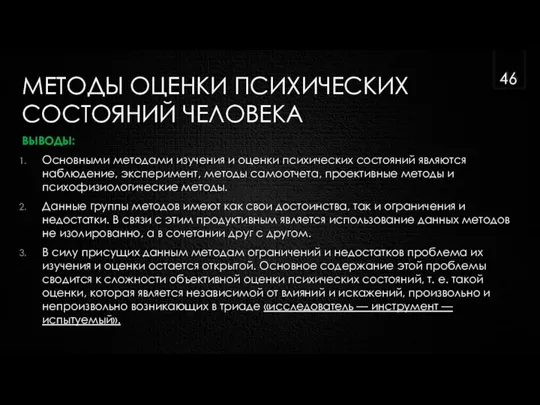 46

МЕТОДЫ ОЦЕНКИ ПСИХИЧЕСКИХ СОСТОЯНИЙ ЧЕЛОВЕКА

ВЫВОДЫ:

1. Основными методами изучения и оценки психических состояний являются наблюдение, эксперимент, методы самоотчета, проективные методы и психофизиологические методы.

2. Данные группы методов имеют как свои достоинства, так и ограничения и недостатки. В связи с этим продуктивным является использование данных методов не изолированно, а в сочетании друг с другом.

3. В силу присущих данным методам ограничений и недостатков проблема их изучения и оценки остается открытой. Основное содержание этой проблемы сводится к сложности объективной оценки психических состояний, т. е. такой оценки, которая является независимой от влияний и искажений, произвольно и непроизвольно возникающих в триаде «исследователь — инструмент — испытуемый».